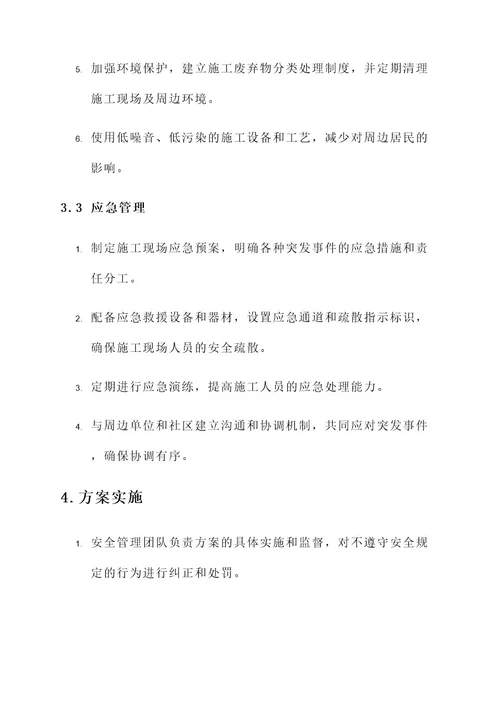 5. 加强环境保护，建立施工废弃物分类处理制度，并定期清理施工现场及周边环境。

6. 使用低噪音、低污染的施工设备和工艺，减少对周边居民的影响。

3.3 应急管理

1. 制定施工现场应急预案，明确各种突发事件的应急措施和责任分工。

2. 配备应急救援设备和器材，设置应急通道和疏散指示标识，确保施工现场人员的安全疏散。

3. 定期进行应急演练，提高施工人员的应急处理能力。

4. 与周边单位和社区建立沟通和协调机制，共同应对突发事件，确保协调有序。

4.方案实施

1. 安全管理团队负责方案的具体实施和监督，对不遵守安全规定的行为进行纠正和处罚。